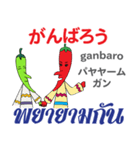 がんばろう

ganbaro

パヤヤーム
ガン

พยายามกัน